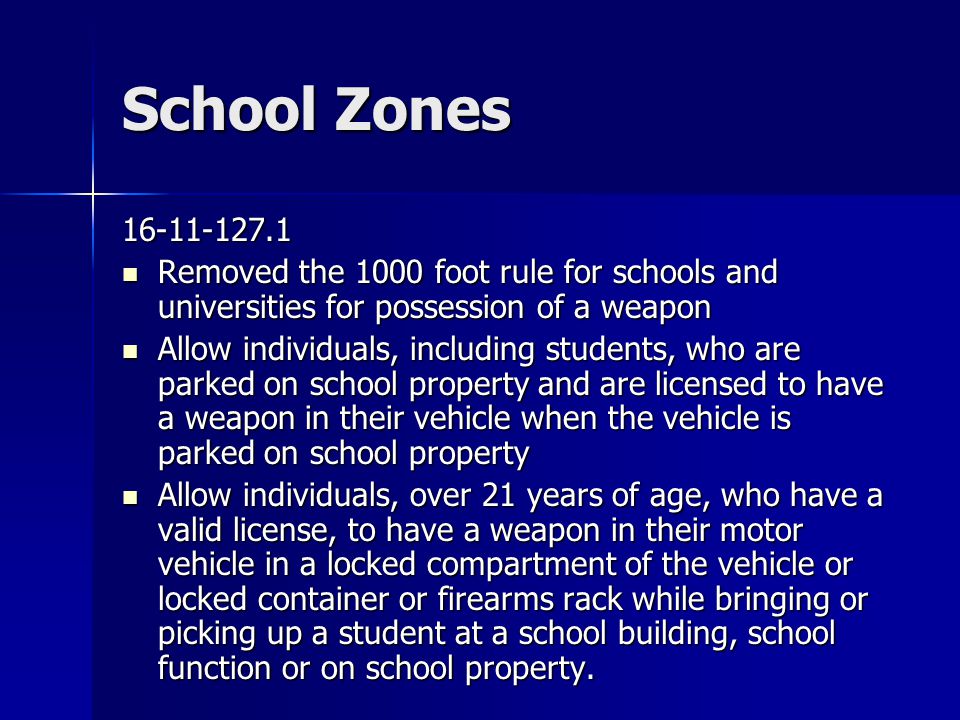 School Zones

16-11-127.1

- Removed the 1000 foot rule for schools and universities for possession of a weapon
- Allow individuals, including students, who are parked on school property and are licensed to have a weapon in their vehicle when the vehicle is parked on school property
- Allow individuals, over 21 years of age, who have a valid license, to have a weapon in their motor vehicle in a locked compartment of the vehicle or locked container or firearms rack while bringing or picking up a student at a school building, school function or on school property.